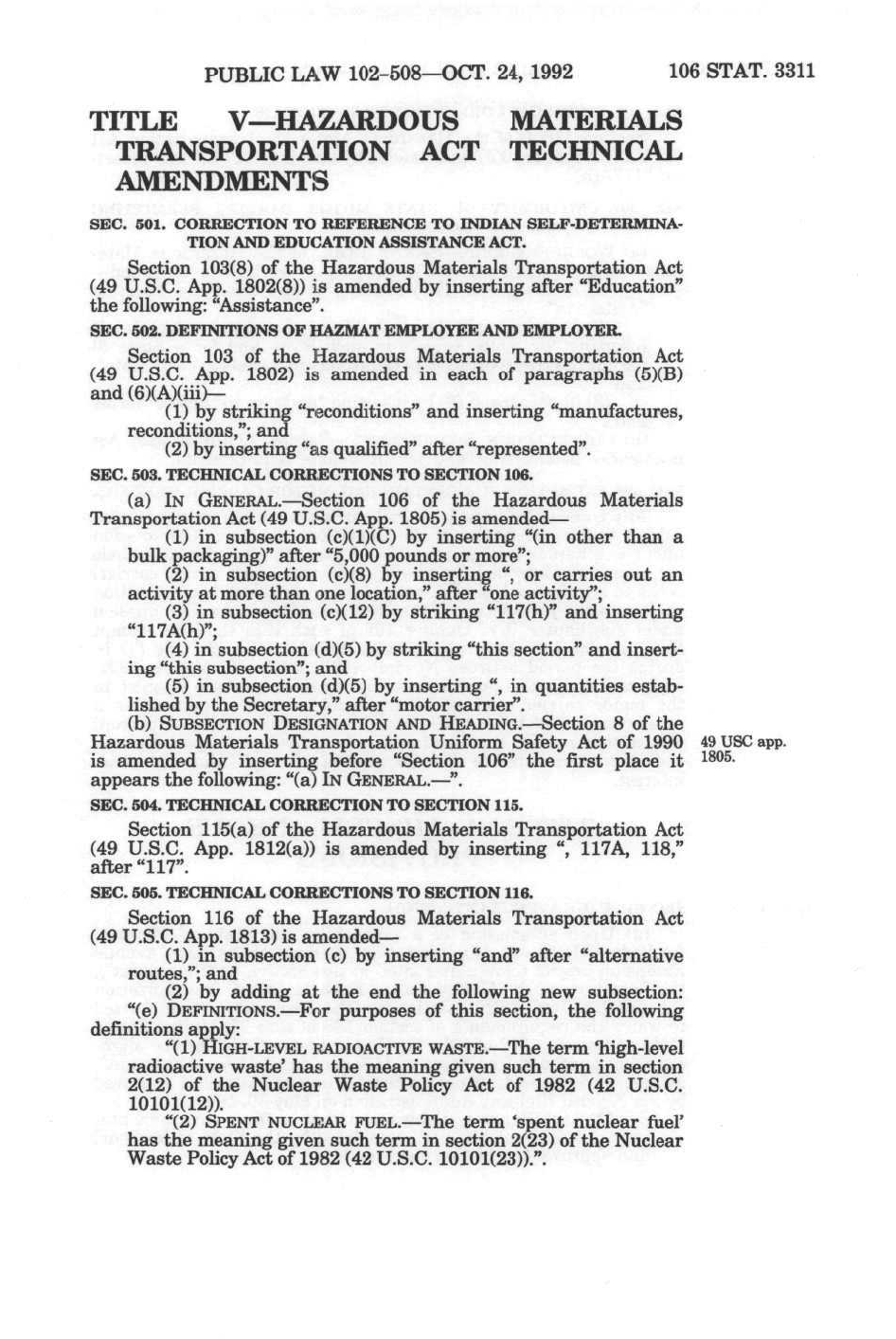 PUBLIC LAW 102-508—OCT. 24, 1992 106 STAT. 3311

TITLE V—HAZARDOUS MATERIALS TRANSPORTATION ACT TECHNICAL AMENDMENTS

SEC. 501. CORRECTION TO REFERENCE TO INDIAN SELF-DETERMINATION AND EDUCATION ASSISTANCE ACT.

Section 103(8) of the Hazardous Materials Transportation Act (49 U.S.C. App. 1802(8)) is amended by inserting after "Education" the following: "Assistance".

SEC. 502. DEFINITIONS OF HAZMAT EMPLOYEE AND EMPLOYER.

Section 103 of the Hazardous Materials Transportation Act (49 U.S.C. App. 1802) is amended in each of paragraphs (5)(B) and (6)(A)(iii)—

(1) by striking "reconditions" and inserting "manufactures, reconditions,"; and

(2) by inserting "as qualified" after "represented".

SEC. 503. TECHNICAL CORRECTIONS TO SECTION 106.

(a) IN GENERAL.—Section 106 of the Hazardous Materials Transportation Act (49 U.S.C. App. 1805) is amended—

(1) in subsection (c)(1)(C) by inserting "(in other than a bulk packaging)" after "5,000 pounds or more";

(2) in subsection (c)(8) by inserting ", or carries out an activity at more than one location," after "one activity";

(3) in subsection (c)(12) by striking "117(h)" and inserting "117A(h)";

(4) in subsection (d)(5) by striking "this section" and inserting "this subsection"; and

(5) in subsection (d)(5) by inserting ", in quantities established by the Secretary," after "motor carrier".

(b) SUBSECTION DESIGNATION AND HEADING.—Section 8 of the Hazardous Materials Transportation Uniform Safety Act of 1990 is amended by inserting before "Section 106" the first place it appears the following: "(a) IN GENERAL.—".

49 USC app. 1805.

SEC. 504. TECHNICAL CORRECTION TO SECTION 115.

Section 115(a) of the Hazardous Materials Transportation Act (49 U.S.C. App. 1812(a)) is amended by inserting ", 117A, 118," after "117".

SEC. 505. TECHNICAL CORRECTIONS TO SECTION 116.

Section 116 of the Hazardous Materials Transportation Act (49 U.S.C. App. 1813) is amended—

(1) in subsection (c) by inserting "and" after "alternative routes,"; and

(2) by adding at the end the following new subsection:

"(e) DEFINITIONS.—For purposes of this section, the following definitions apply:

"(1) HIGH-LEVEL RADIOACTIVE WASTE.—The term 'high-level radioactive waste' has the meaning given such term in section 2(12) of the Nuclear Waste Policy Act of 1982 (42 U.S.C. 10101(12)).

"(2) SPENT NUCLEAR FUEL.—The term 'spent nuclear fuel' has the meaning given such term in section 2(23) of the Nuclear Waste Policy Act of 1982 (42 U.S.C. 10101(23)).".